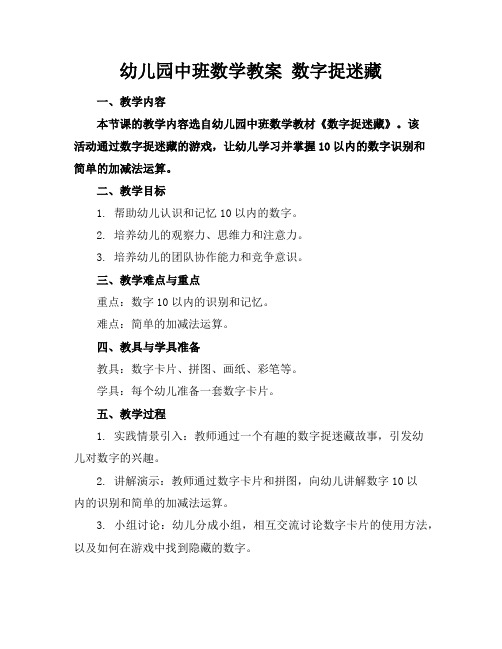 幼儿园中班数学教案 数字捉迷藏

一、教学内容

本节课的教学内容选自幼儿园中班数学教材《数字捉迷藏》。该活动通过数字捉迷藏的游戏，让幼儿学习并掌握10以内的数字识别和简单的加减法运算。

二、教学目标

1. 帮助幼儿认识和记忆10以内的数字。

2. 培养幼儿的观察力、思维力和注意力。

3. 培养幼儿的团队协作能力和竞争意识。

三、教学难点与重点

重点：数字10以内的识别和记忆。

难点：简单的加减法运算。

四、教具与学具准备

教具：数字卡片、拼图、画纸、彩笔等。

学具：每个幼儿准备一套数字卡片。

五、教学过程

1. 实践情景引入：教师通过一个有趣的数字捉迷藏故事，引发幼儿对数字的兴趣。

2. 讲解演示：教师通过数字卡片和拼图，向幼儿讲解数字10以内的识别和简单的加减法运算。

3. 小组讨论：幼儿分成小组，相互交流讨论数字卡片的使用方法，以及如何在游戏中找到隐藏的数字。